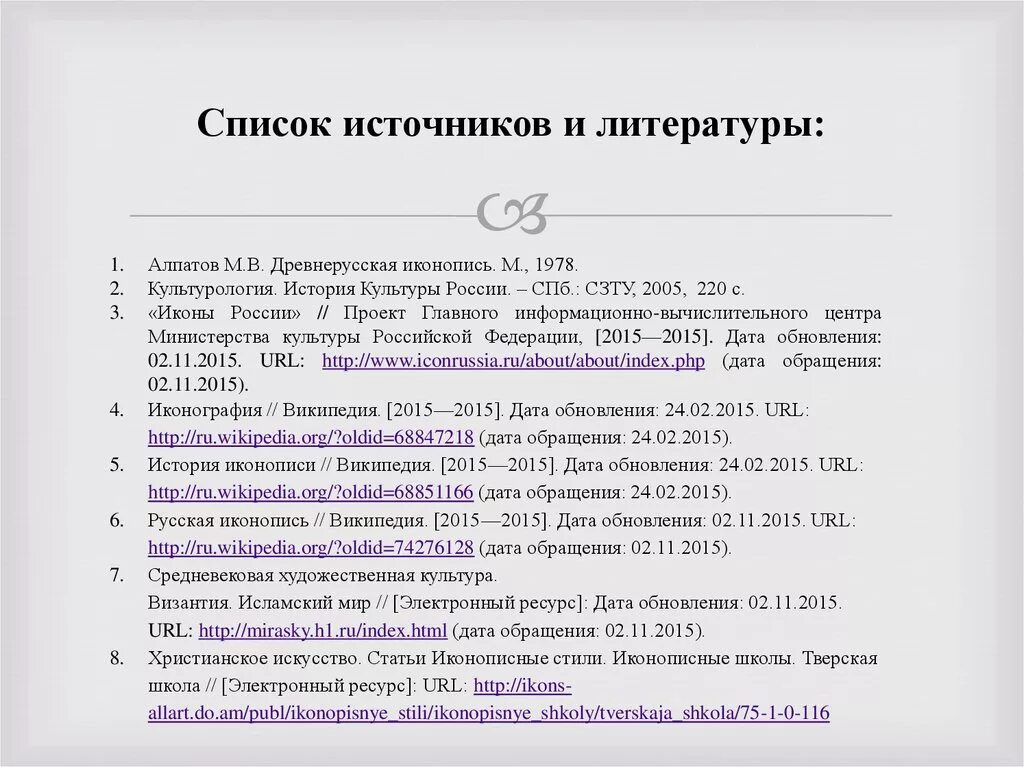 Список источников и литературы:

1. Алпатов М.В. Древнерусская иконопись. М., 1978.
2. Культурология. История Культуры России. – СПб.: СЗТУ, 2005, 220 с.
3. «Иконы России» // Проект Главного информационно-вычислительного центра Министерства культуры Российской Федерации, [2015—2015]. Дата обновления: 02.11.2015. URL: http://www.iconrussia.ru/about/about/index.php (дата обращения: 02.11.2015).
4. Иконография // Википедия. [2015—2015]. Дата обновления: 24.02.2015. URL: http://ru.wikipedia.org/?oldid=68847218 (дата обращения: 24.02.2015).
5. История иконописи // Википедия. [2015—2015]. Дата обновления: 24.02.2015. URL: http://ru.wikipedia.org/?oldid=68851166 (дата обращения: 24.02.2015).
6. Русская иконопись // Википедия. [2015—2015]. Дата обновления: 02.11.2015. URL: http://ru.wikipedia.org/?oldid=74276128 (дата обращения: 02.11.2015).
7. Средневековая художественная культура. Византия. Исламский мир // [Электронный ресурс]: Дата обновления: 02.11.2015. URL: http://mirasky.h1.ru/index.html (дата обращения: 02.11.2015).
8. Христианское искусство. Статьи Иконописные стили. Иконописные школы. Тверская школа // [Электронный ресурс]: URL: http://ikons-allart.do.am/publ/ikonopisnye_stili/ikonopisnye_shkoly/tverskaja_shkola/75-1-0-116